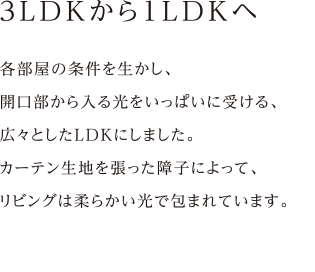 3LDKから1LDKへ

各部屋の条件を生かし、
開口部から入る光をいっぱいに受ける、
広々としたLDKにしました。
カーテン生地を張った障子によって、
リビングは柔らかい光で包まれています。